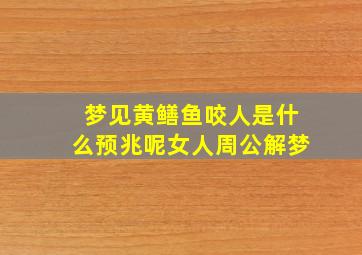 梦见黄鳝鱼咬人是什么预兆呢女人周公解梦